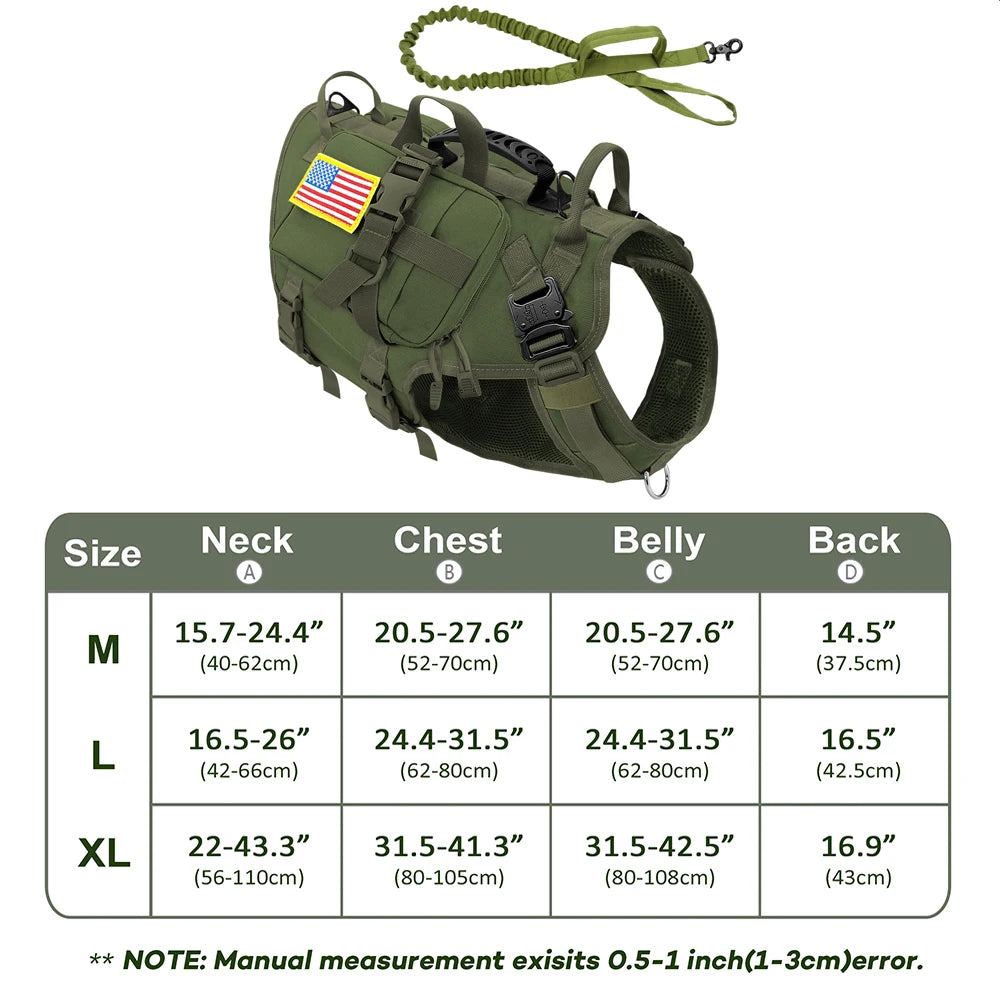 | Size | Neck A | Chest B | Belly C | Back D |
|---|---|---|---|---|
| M | 15.7-24.4” (40-62cm) | 20.5-27.6” (52-70cm) | 20.5-27.6” (52-70cm) | 14.5” (37.5cm) |
| L | 16.5-26” (42-66cm) | 24.4-31.5” (62-80cm) | 24.4-31.5” (62-80cm) | 16.5” (42.5cm) |
| XL | 22-43.3” (56-110cm) | 31.5-41.3” (80-105cm) | 31.5-42.5” (80-108cm) | 16.9” (43cm) |

** NOTE: Manual measurement exisits 0.5-1 inch(1-3cm)error.